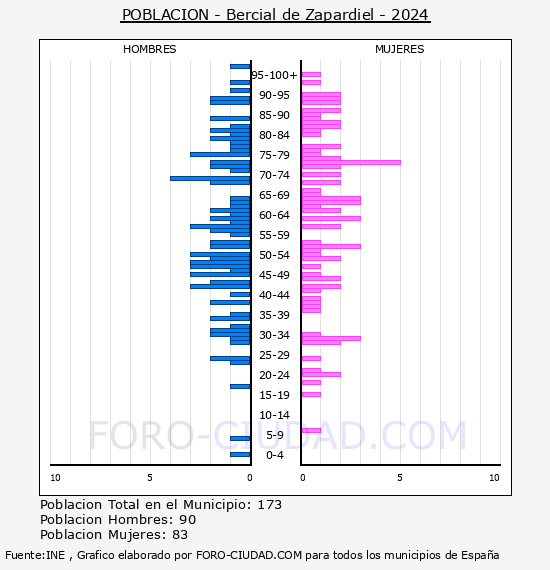 POBLACION - Bercial de Zapardiel - 2024

HOMBRES

MUJERES

95-100+
90-95
85-90
80-84
75-79
70-74
65-69
60-64
55-59
50-54
45-49
40-44
35-39
30-34
25-29
20-24
15-19
10-14
5-9
0-4

FORO-CIUDAD.COM

10 5 0

0 5 10

Poblacion Total en el Municipio: 173
Poblacion Hombres: 90
Poblacion Mujeres: 83

Fuente:INE , Grafico elaborado por FORO-CIUDAD.COM para todos los municipios de España